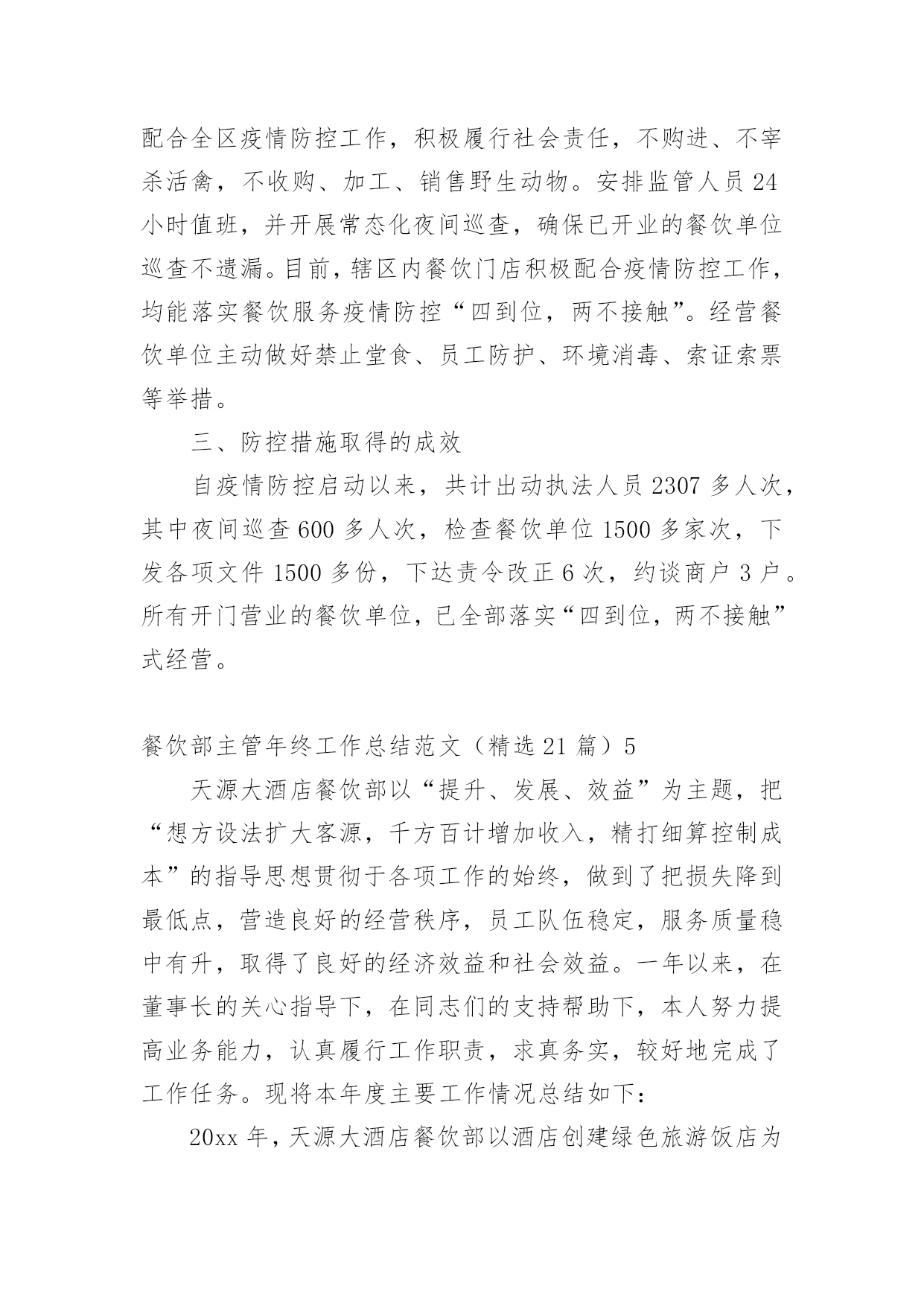 配合全区疫情防控工作，积极履行社会责任，不购进、不宰杀活禽，不收购、加工、销售野生动物。安排监管人员 24 小时值班，并开展常态化夜间巡查，确保已开业的餐饮单位巡查不遗漏。目前，辖区内餐饮门店积极配合疫情防控工作，均能落实餐饮服务疫情防控“四到位，两不接触”。经营餐饮单位主动做好禁止堂食、员工防护、环境消毒、索证索票等举措。

三、防控措施取得的成效

自疫情防控启动以来，共计出动执法人员 2307 多人次，其中夜间巡查 600 多人次，检查餐饮单位 1500 多家次，下发各项文件 1500 多份，下达责令改正 6 次，约谈商户 3 户。所有开门营业的餐饮单位，已全部落实“四到位，两不接触”式经营。

餐饮部主管年终工作总结范文（精选 21 篇）5

天源大酒店餐饮部以“提升、发展、效益”为主题，把“想方设法扩大客源，千方百计增加收入，精打细算控制成本”的指导思想贯彻于各项工作的始终，做到了把损失降到最低点，营造良好的经营秩序，员工队伍稳定，服务质量稳中有升，取得了良好的经济效益和社会效益。一年以来，在董事长的关心指导下，在同志们的支持帮助下，本人努力提高业务能力，认真履行工作职责，求真务实，较好地完成了工作任务。现将本年度主要工作情况总结如下：

20xx 年，天源大酒店餐饮部以酒店创建绿色旅游饭店为